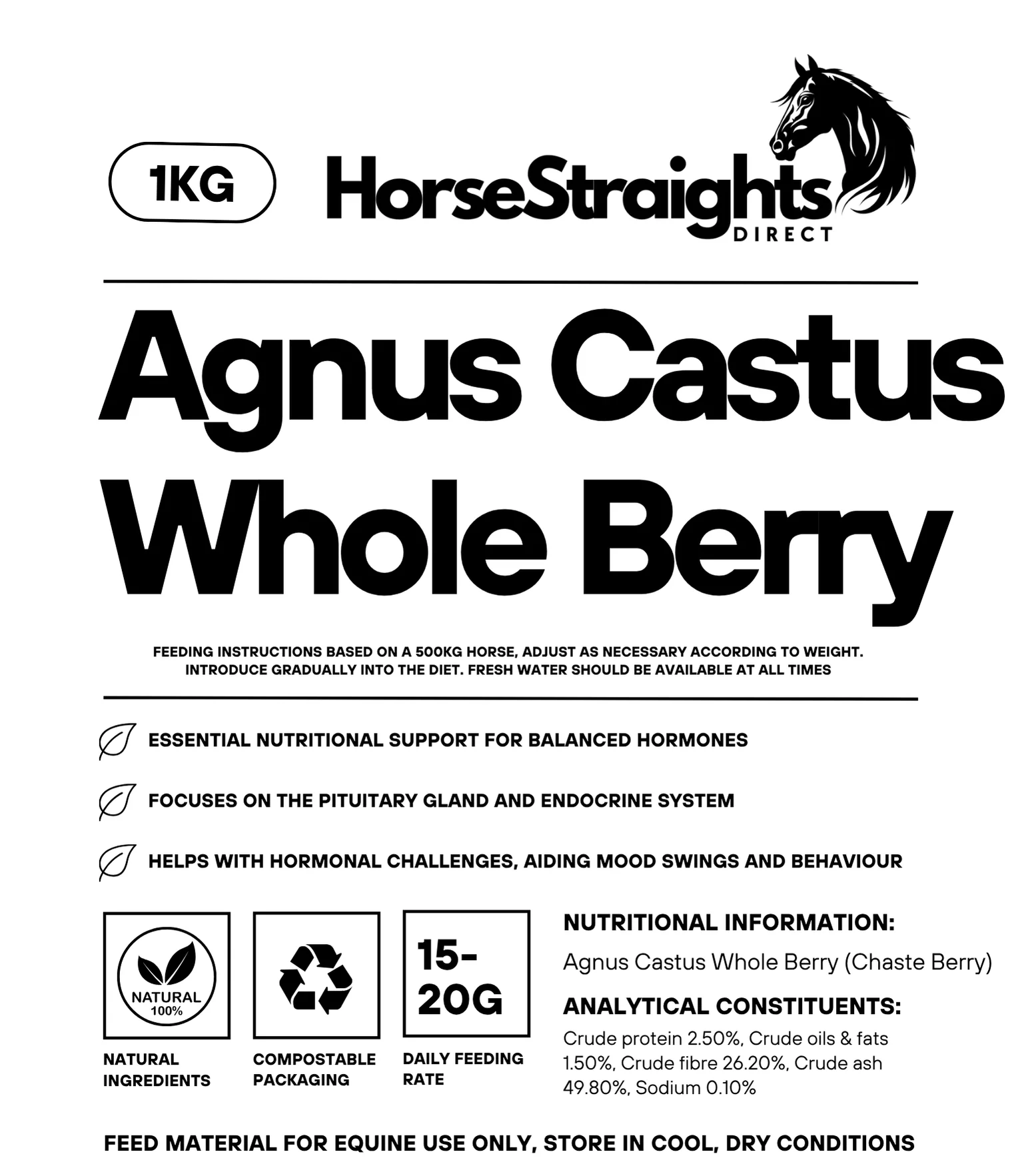 1KG

HorseStraights
DIRECT

Agnus Castus Whole Berry

FEEDING INSTRUCTIONS BASED ON A 500KG HORSE, ADJUST AS NECESSARY ACCORDING TO WEIGHT. INTRODUCE GRADUALLY INTO THE DIET. FRESH WATER SHOULD BE AVAILABLE AT ALL TIMES

ESSENTIAL NUTRITIONAL SUPPORT FOR BALANCED HORMONES

FOCUSES ON THE PITUITARY GLAND AND ENDOCRINE SYSTEM

HELPS WITH HORMONAL CHALLENGES, AIDING MOOD SWINGS AND BEHAVIOUR

NATURAL
100%

NATURAL INGREDIENTS

COMPOSTABLE PACKAGING

15-20G

DAILY FEEDING RATE

NUTRITIONAL INFORMATION:
Agnus Castus Whole Berry (Chaste Berry)

ANALYTICAL CONSTITUENTS:
Crude protein 2.50%, Crude oils & fats 1.50%, Crude fibre 26.20%, Crude ash 49.80%, Sodium 0.10%

FEED MATERIAL FOR EQUINE USE ONLY, STORE IN COOL, DRY CONDITIONS